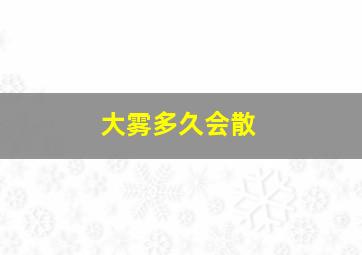 大雾多久会散